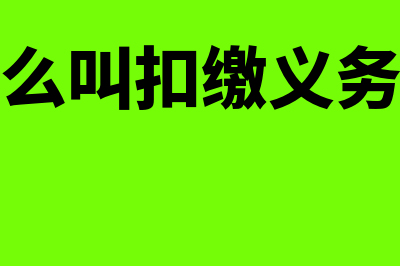 么叫扣缴义务